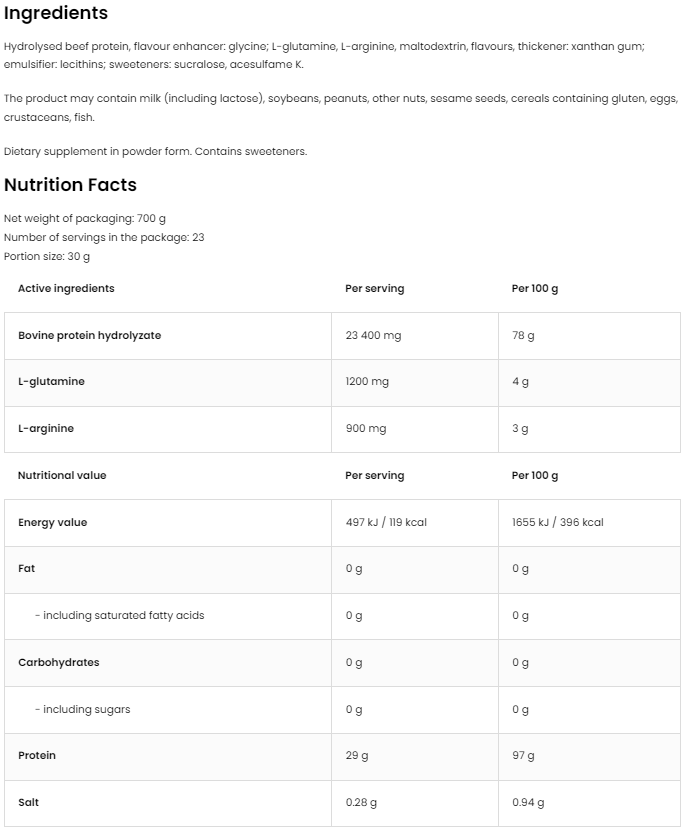 Ingredients

Hydrolysed beef protein, flavour enhancer: glycine; L-glutamine, L-arginine, maltodextrin, flavours, thickener: xanthan gum; emulsifier: lecithins; sweeteners: sucralose, acesulfame K.

The product may contain milk (including lactose), soybeans, peanuts, other nuts, sesame seeds, cereals containing gluten, eggs, crustaceans, fish.

Dietary supplement in powder form. Contains sweeteners.

Nutrition Facts

Net weight of packaging: 700 g
Number of servings in the package: 23
Portion size: 30 g

| Active ingredients | Per serving | Per 100 g |
|---|---|---|
| Bovine protein hydrolyzate | 23 400 mg | 78 g |
| L-glutamine | 1200 mg | 4 g |
| L-arginine | 900 mg | 3 g |

| Nutritional value | Per serving | Per 100 g |
|---|---|---|
| Energy value | 497 kJ / 119 kcal | 1655 kJ / 396 kcal |
| Fat | 0 g | 0 g |
| - including saturated fatty acids | 0 g | 0 g |
| Carbohydrates | 0 g | 0 g |
| - including sugars | 0 g | 0 g |
| Protein | 29 g | 97 g |
| Salt | 0.28 g | 0.94 g |